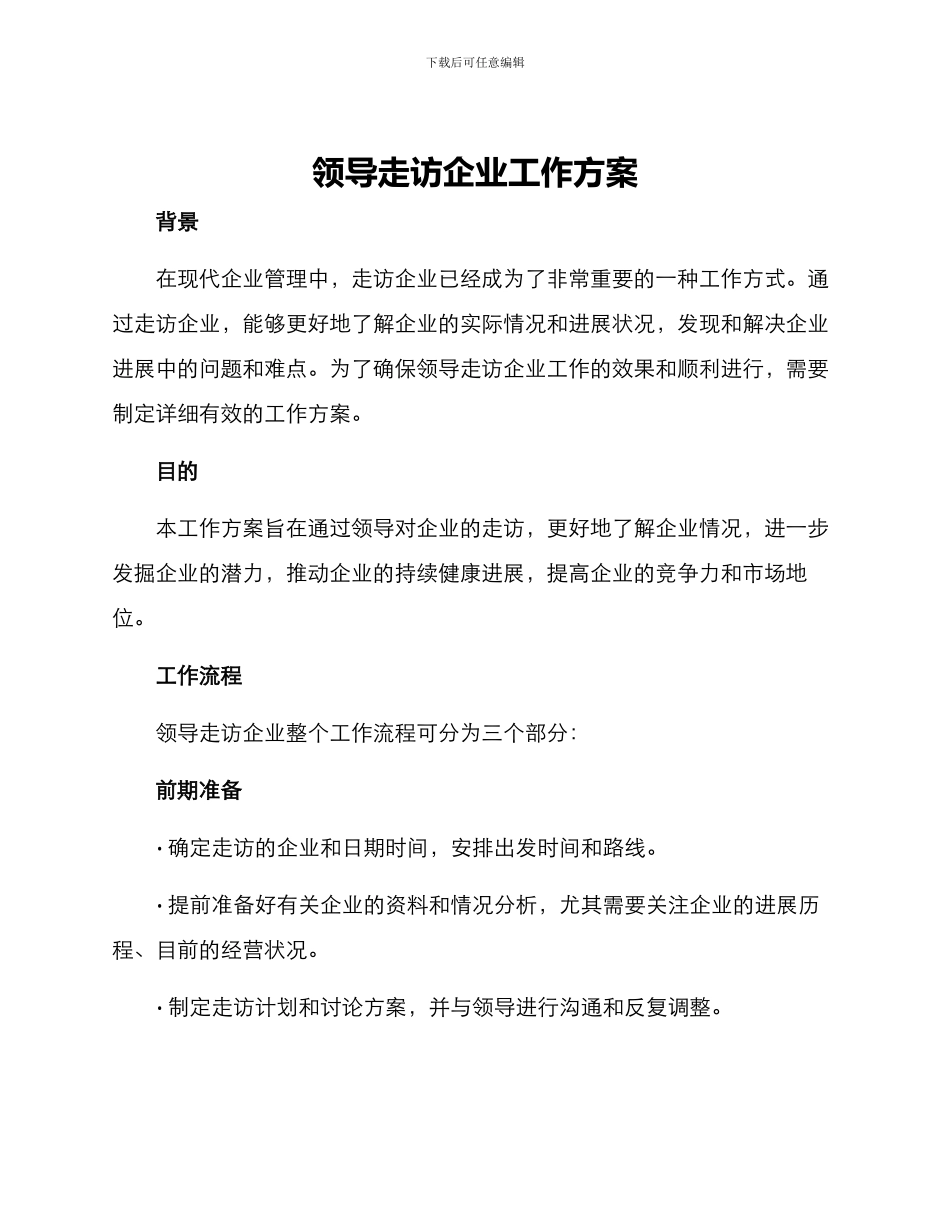 下载后可任意编辑

领导走访企业工作方案

背景

在现代企业管理中，走访企业已经成为了非常重要的一种工作方式。通过走访企业，能够更好地了解企业的实际情况和进展状况，发现和解决企业进展中的问题和难点。为了确保领导走访企业工作的效果和顺利进行，需要制定详细有效的工作方案。

目的

本工作方案旨在通过领导对企业的走访，更好地了解企业情况，进一步发掘企业的潜力，推动企业的持续健康进展，提高企业的竞争力和市场地位。

工作流程

领导走访企业整个工作流程可分为三个部分：

前期准备

· 确定走访的企业和日期时间，安排出发时间和路线。

· 提前准备好有关企业的资料和情况分析，尤其需要关注企业的进展历程、目前的经营状况。

· 制定走访计划和讨论方案，并与领导进行沟通和反复调整。